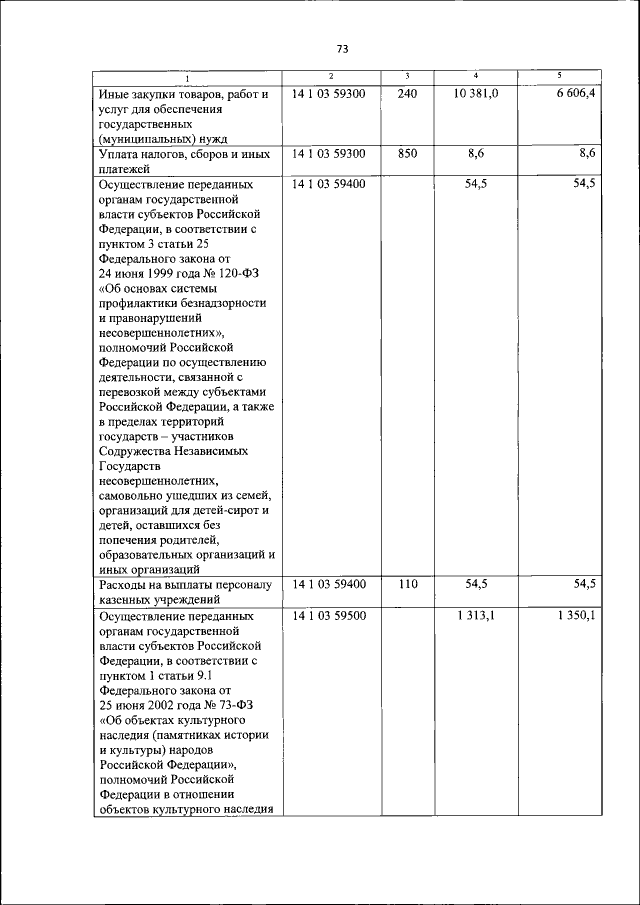 73

| 1 | 2 | 3 | 4 | 5 |
|---|---|---|---|---|
| Иные закупки товаров, работ и услуг для обеспечения государственных (муниципальных) нужд | 14 1 03 59300 | 240 | 10 381,0 | 6 606,4 |
| Уплата налогов, сборов и иных платежей | 14 1 03 59300 | 850 | 8,6 | 8,6 |
| Осуществление переданных органам государственной власти субъектов Российской Федерации, в соответствии с пунктом 3 статьи 25 Федерального закона от 24 июня 1999 года № 120-ФЗ «Об основах системы профилактики безнадзорности и правонарушений несовершеннолетних», полномочий Российской Федерации по осуществлению деятельности, связанной с перевозкой между субъектами Российской Федерации, а также в пределах территорий государств – участников Содружества Независимых Государств несовершеннолетних, самовольно ушедших из семей, организаций для детей-сирот и детей, оставшихся без попечения родителей, образовательных организаций и иных организаций | 14 1 03 59400 | | 54,5 | 54,5 |
| Расходы на выплаты персоналу казенных учреждений | 14 1 03 59400 | 110 | 54,5 | 54,5 |
| Осуществление переданных органам государственной власти субъектов Российской Федерации, в соответствии с пунктом 1 статьи 9.1 Федерального закона от 25 июня 2002 года № 73-ФЗ «Об объектах культурного наследия (памятниках истории и культуры) народов Российской Федерации», полномочий Российской Федерации в отношении объектов культурного наследия | 14 1 03 59500 | | 1 313,1 | 1 350,1 |